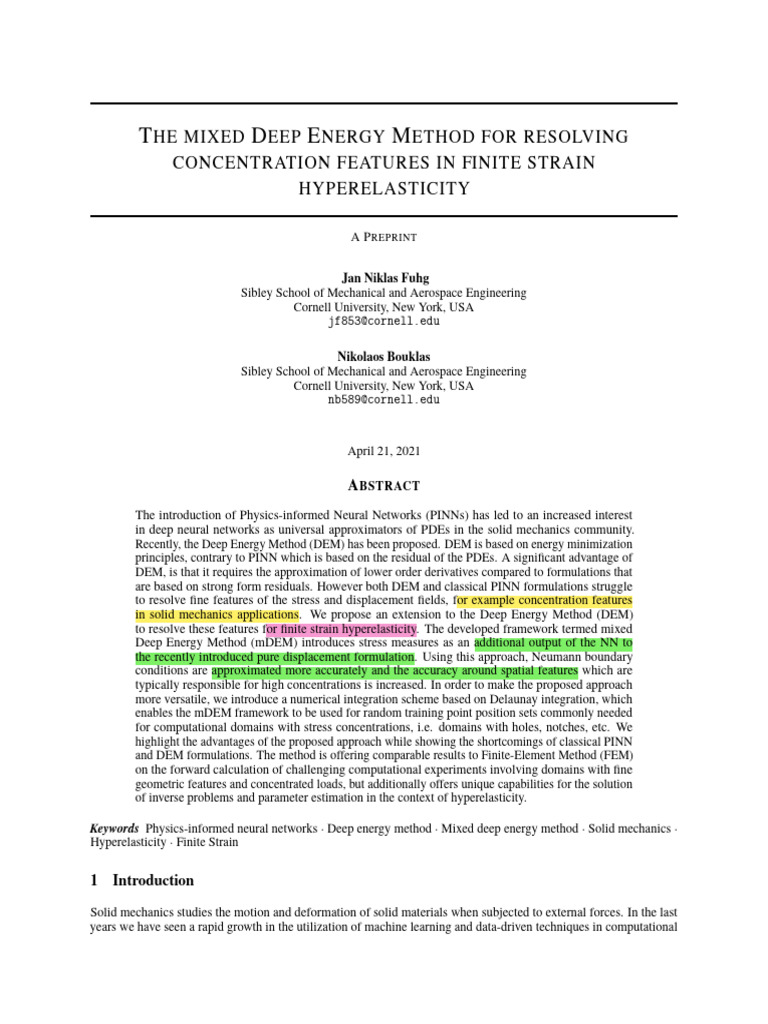 THE MIXED DEEP ENERGY METHOD FOR RESOLVING CONCENTRATION FEATURES IN FINITE STRAIN HYPERELASTICITY

A PREPRINT

Jan Niklas Fuhg
Sibley School of Mechanical and Aerospace Engineering
Cornell University, New York, USA
jf853@cornell.edu

Nikolaos Bouklas
Sibley School of Mechanical and Aerospace Engineering
Cornell University, New York, USA
nb589@cornell.edu

April 21, 2021

ABSTRACT

The introduction of Physics-informed Neural Networks (PINNs) has led to an increased interest in deep neural networks as universal approximators of PDEs in the solid mechanics community. Recently, the Deep Energy Method (DEM) has been proposed. DEM is based on energy minimization principles, contrary to PINN which is based on the residual of the PDEs. A significant advantage of DEM, is that it requires the approximation of lower order derivatives compared to formulations that are based on strong form residuals. However both DEM and classical PINN formulations struggle to resolve fine features of the stress and displacement fields, for example concentration features in solid mechanics applications. We propose an extension to the Deep Energy Method (DEM) to resolve these features for finite strain hyperelasticity. The developed framework termed mixed Deep Energy Method (mDEM) introduces stress measures as an additional output of the NN to the recently introduced pure displacement formulation. Using this approach, Neumann boundary conditions are approximated more accurately and the accuracy around spatial features which are typically responsible for high concentrations is increased. In order to make the proposed approach more versatile, we introduce a numerical integration scheme based on Delaunay integration, which enables the mDEM framework to be used for random training point position sets commonly needed for computational domains with stress concentrations, i.e. domains with holes, notches, etc. We highlight the advantages of the proposed approach while showing the shortcomings of classical PINN and DEM formulations. The method is offering comparable results to Finite-Element Method (FEM) on the forward calculation of challenging computational experiments involving domains with fine geometric features and concentrated loads, but additionally offers unique capabilities for the solution of inverse problems and parameter estimation in the context of hyperelasticity.

Keywords Physics-informed neural networks · Deep energy method · Mixed deep energy method · Solid mechanics · Hyperelasticity · Finite Strain

1 Introduction

Solid mechanics studies the motion and deformation of solid materials when subjected to external forces. In the last years we have seen a rapid growth in the utilization of machine learning and data-driven techniques in computational